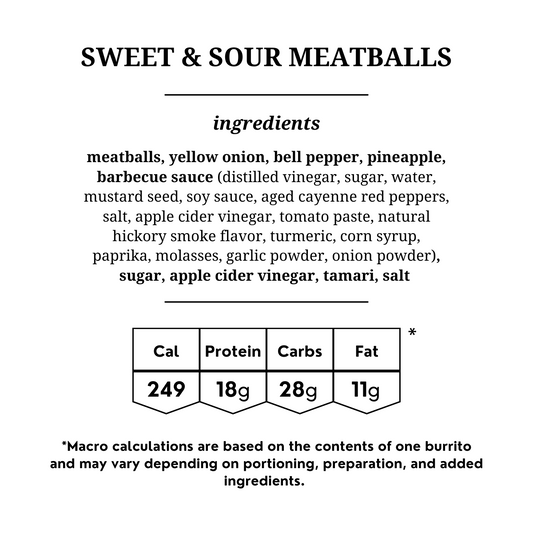 SWEET & SOUR MEATBALLS

ingredients

meatballs, yellow onion, bell pepper, pineapple, barbecue sauce (distilled vinegar, sugar, water, mustard seed, soy sauce, aged cayenne red peppers, salt, apple cider vinegar, tomato paste, natural hickory smoke flavor, turmeric, corn syrup, paprika, molasses, garlic powder, onion powder), sugar, apple cider vinegar, tamari, salt

| Cal | Protein | Carbs | Fat |
|---|---|---|---|
| 249 | 18g | 28g | 11g |

*

*Macro calculations are based on the contents of one burrito and may vary depending on portioning, preparation, and added ingredients.